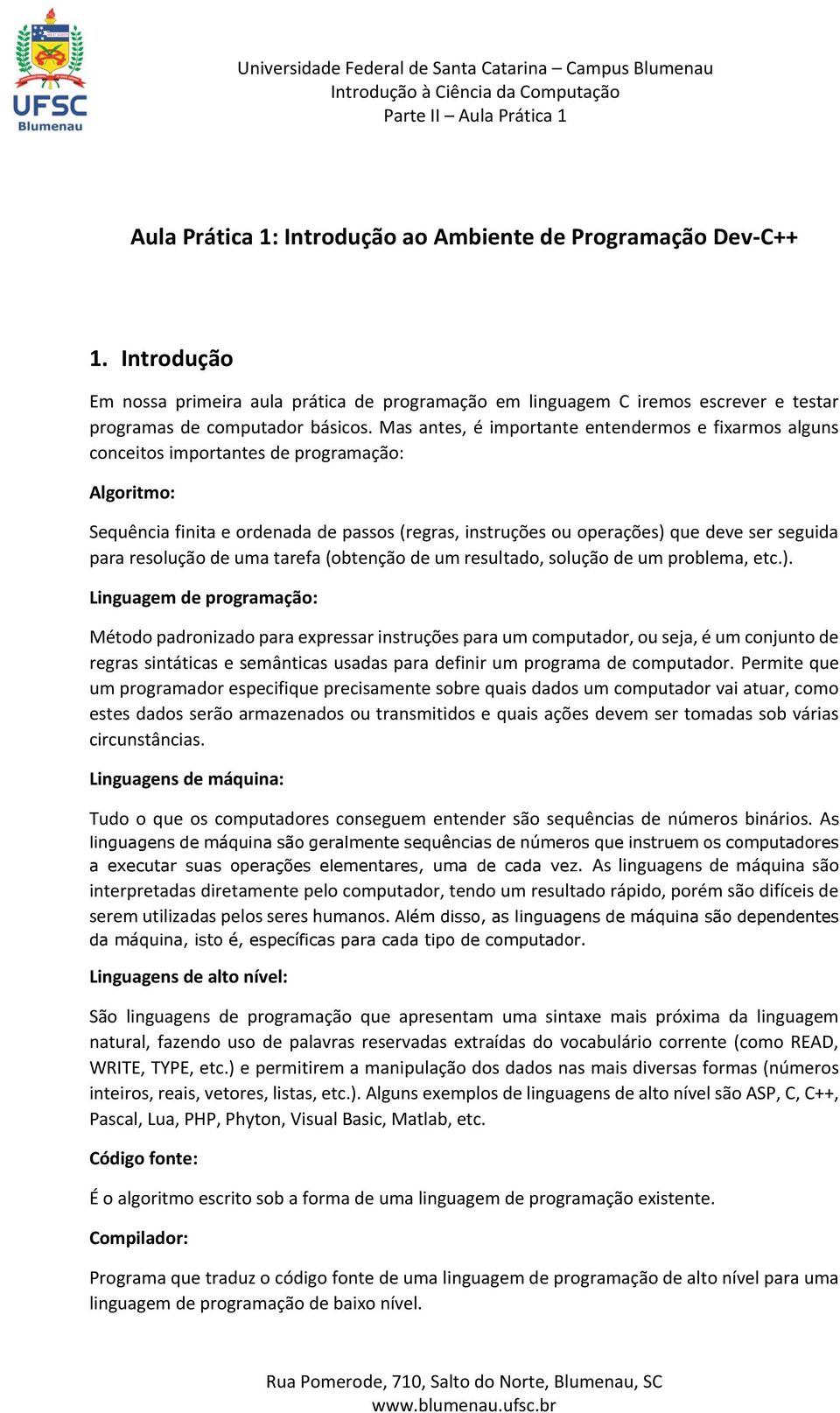 UFSC
Blumenau

Universidade Federal de Santa Catarina – Campus Blumenau
Introdução à Ciência da Computação
Parte II – Aula Prática 1

Aula Prática 1: Introdução ao Ambiente de Programação Dev-C++

1. Introdução

Em nossa primeira aula prática de programação em linguagem C iremos escrever e testar programas de computador básicos. Mas antes, é importante entendermos e fixarmos alguns conceitos importantes de programação:

Algoritmo:

Sequência finita e ordenada de passos (regras, instruções ou operações) que deve ser seguida para resolução de uma tarefa (obtenção de um resultado, solução de um problema, etc.).

Linguagem de programação:

Método padronizado para expressar instruções para um computador, ou seja, é um conjunto de regras sintáticas e semânticas usadas para definir um programa de computador. Permite que um programador especifique precisamente sobre quais dados um computador vai atuar, como estes dados serão armazenados ou transmitidos e quais ações devem ser tomadas sob várias circunstâncias.

Linguagens de máquina:

Tudo o que os computadores conseguem entender são sequências de números binários. As linguagens de máquina são geralmente sequências de números que instruem os computadores a executar suas operações elementares, uma de cada vez. As linguagens de máquina são interpretadas diretamente pelo computador, tendo um resultado rápido, porém são difíceis de serem utilizadas pelos seres humanos. Além disso, as linguagens de máquina são dependentes da máquina, isto é, específicas para cada tipo de computador.

Linguagens de alto nível:

São linguagens de programação que apresentam uma sintaxe mais próxima da linguagem natural, fazendo uso de palavras reservadas extraídas do vocabulário corrente (como READ, WRITE, TYPE, etc.) e permitirem a manipulação dos dados nas mais diversas formas (números inteiros, reais, vetores, listas, etc.). Alguns exemplos de linguagens de alto nível são ASP, C, C++, Pascal, Lua, PHP, Phyton, Visual Basic, Matlab, etc.

Código fonte:

É o algoritmo escrito sob a forma de uma linguagem de programação existente.

Compilador:

Programa que traduz o código fonte de uma linguagem de programação de alto nível para uma linguagem de programação de baixo nível.

Rua Pomerode, 710, Salto do Norte, Blumenau, SC
www.blumenau.ufsc.br